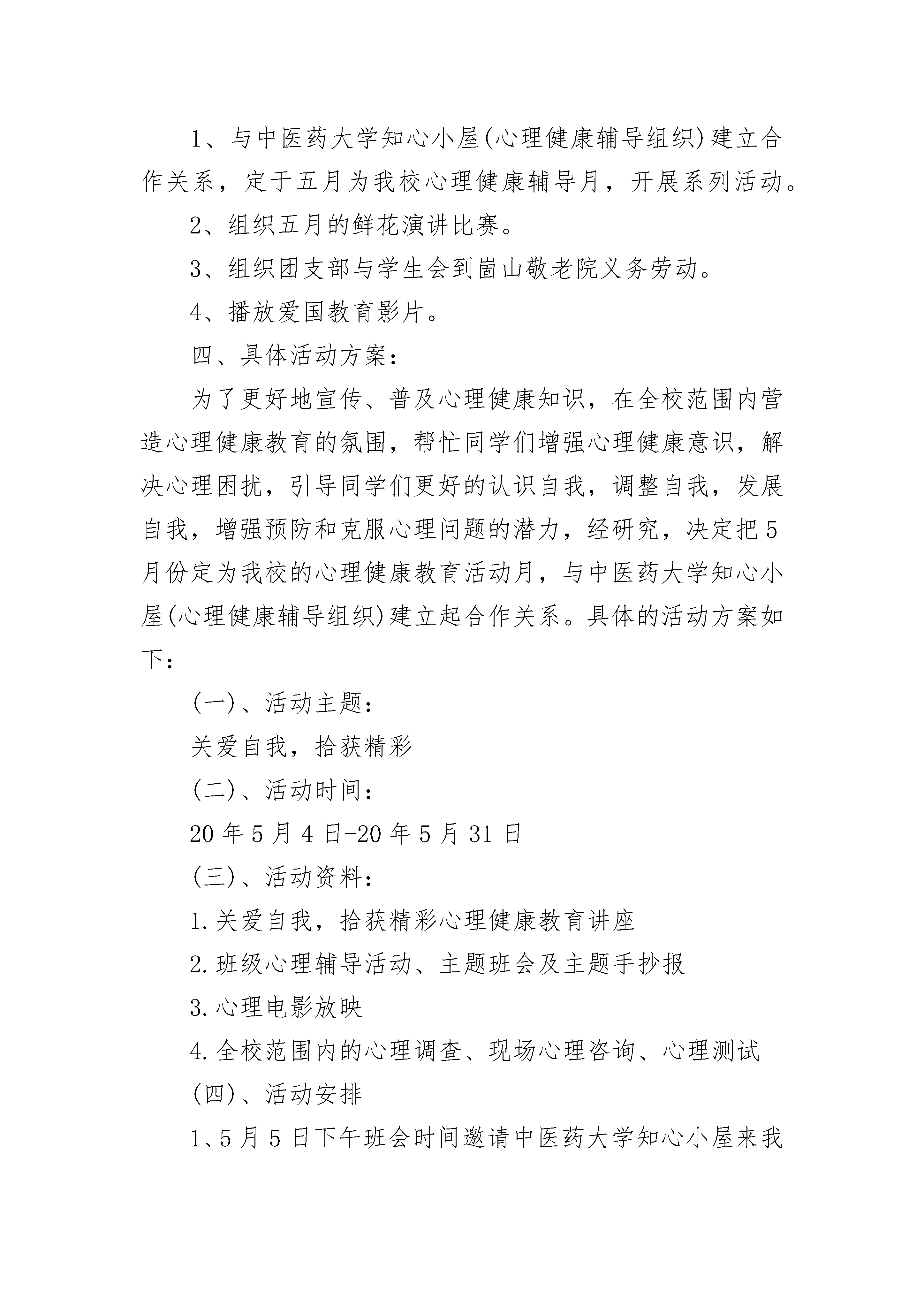 1、与中医药大学知心小屋(心理健康辅导组织)建立合作关系，定于五月为我校心理健康辅导月，开展系列活动。

2、组织五月的鲜花演讲比赛。

3、组织团支部与学生会到崮山敬老院义务劳动。

4、播放爱国教育影片。

四、具体活动方案：

为了更好地宣传、普及心理健康知识，在全校范围内营造心理健康教育的氛围，帮忙同学们增强心理健康意识，解决心理困扰，引导同学们更好的认识自我，调整自我，发展自我，增强预防和克服心理问题的潜力，经研究，决定把5月份定为我校的心理健康教育活动月，与中医药大学知心小屋(心理健康辅导组织)建立起合作关系。具体的活动方案如下：

(一)、活动主题：

关爱自我，拾获精彩

(二)、活动时间：

20年5月4日-20年5月31日

(三)、活动资料：

1.关爱自我，拾获精彩心理健康教育讲座

2.班级心理辅导活动、主题班会及主题手抄报

3.心理电影放映

4.全校范围内的心理调查、现场心理咨询、心理测试

(四)、活动安排

1、5月5日下午班会时间邀请中医药大学知心小屋来我